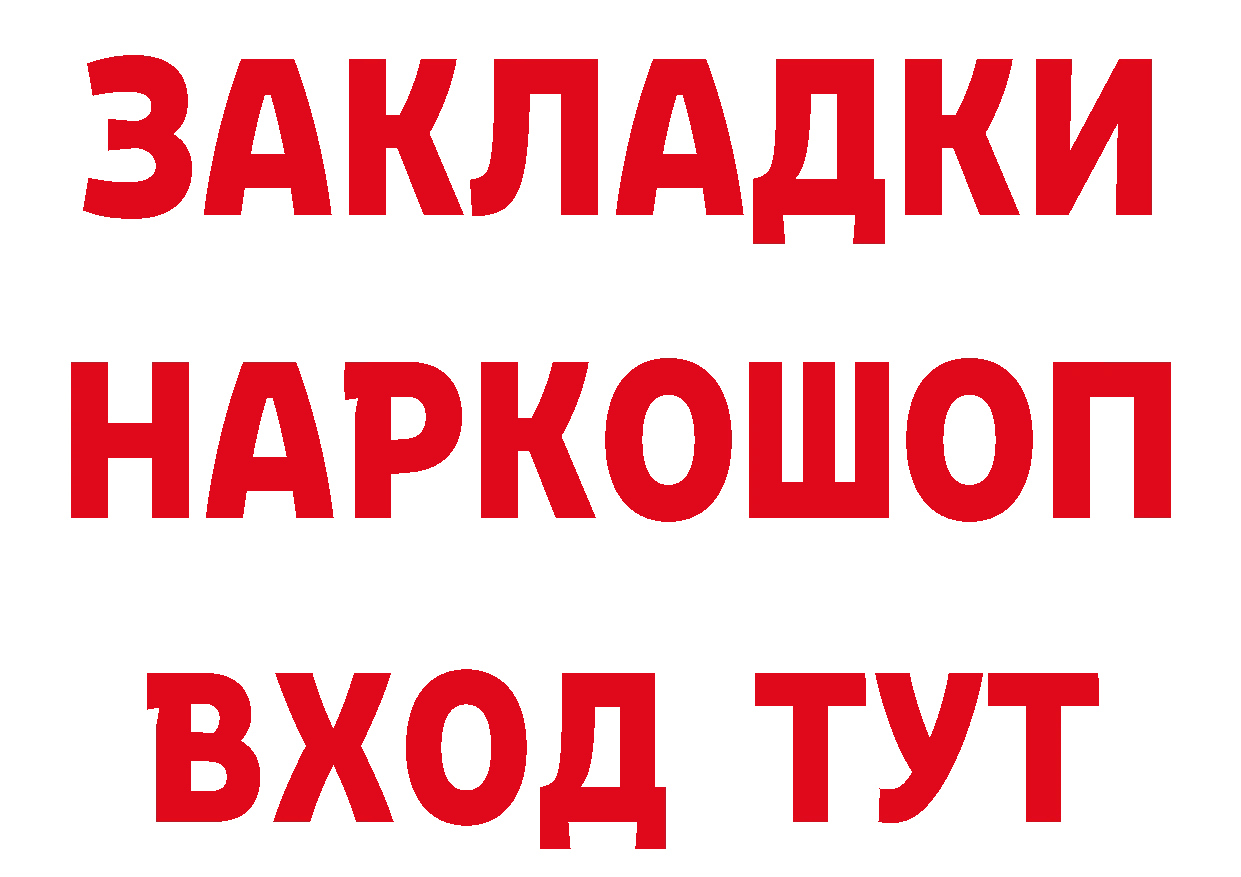 ЗАКЛАДКИ НАРКОШОП ВХОД ТУТ